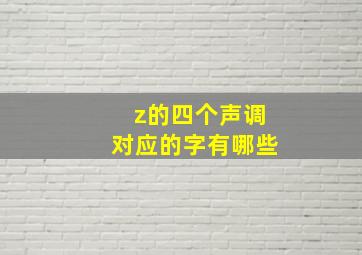 z的四个声调
对应的字有哪些